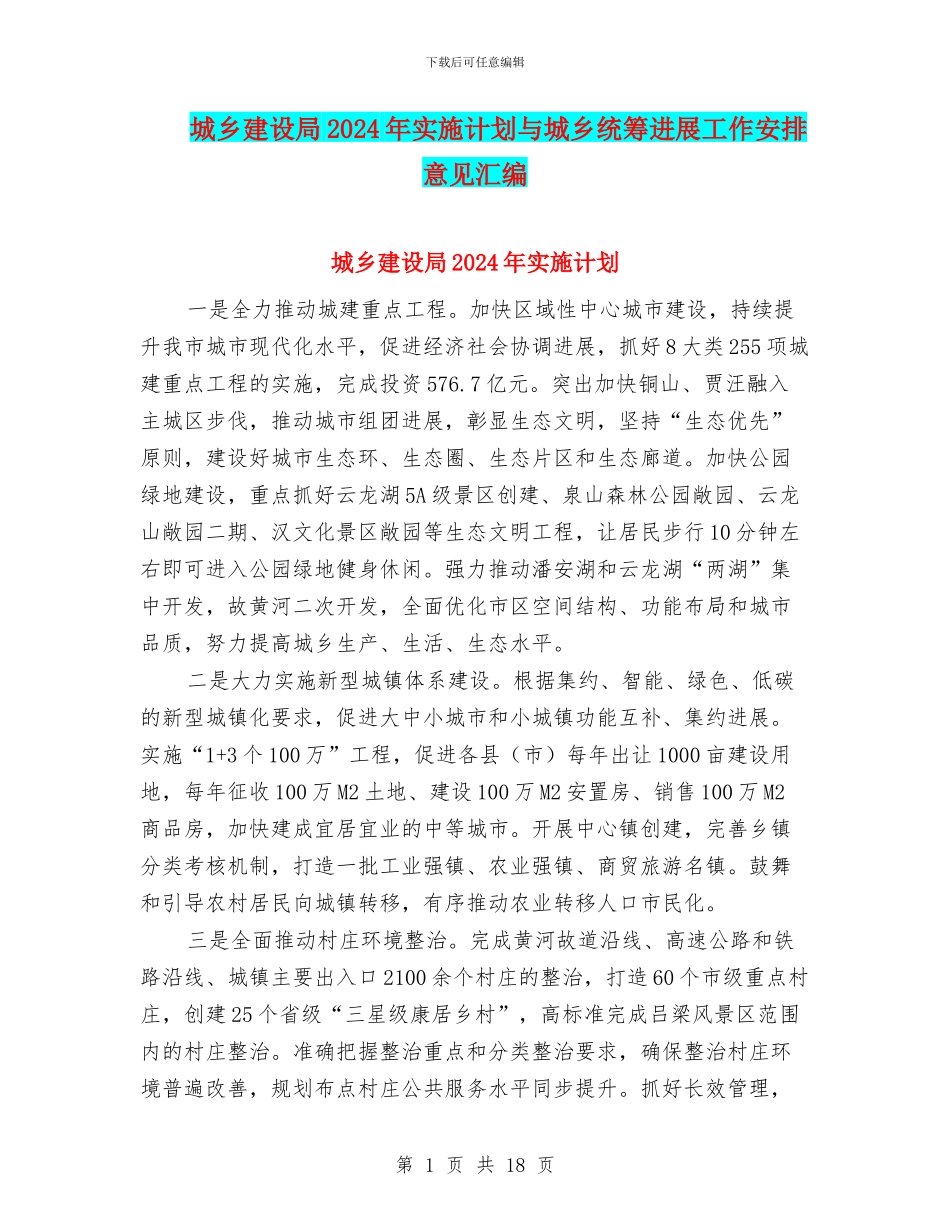 下载后可任意编辑

城乡建设局2024年实施计划与城乡统筹进展工作安排意见汇编

城乡建设局2024年实施计划

一是全力推动城建重点工程。加快区域性中心城市建设，持续提升我市城市现代化水平，促进经济社会协调进展，抓好8大类255项城建重点工程的实施，完成投资576.7亿元。突出加快铜山、贾汪融入主城区步伐，推动城市组团进展，彰显生态文明，坚持“生态优先”原则，建设好城市生态环、生态圈、生态片区和生态廊道。加快公园绿地建设，重点抓好云龙湖5A级景区创建、泉山森林公园敞园、云龙山敞园二期、汉文化景区敞园等生态文明工程，让居民步行10分钟左右即可进入公园绿地健身休闲。强力推动潘安湖和云龙湖“两湖”集中开发，故黄河二次开发，全面优化市区空间结构、功能布局和城市品质，努力提高城乡生产、生活、生态水平。

二是大力实施新型城镇体系建设。根据集约、智能、绿色、低碳的新型城镇化要求，促进大中小城市和小城镇功能互补、集约进展。实施“1+3个100万”工程，促进各县（市）每年出让1000亩建设用地，每年征收100万M2土地、建设100万M2安置房、销售100万M2商品房，加快建成宜居宜业的中等城市。开展中心镇创建，完善乡镇分类考核机制，打造一批工业强镇、农业强镇、商贸旅游名镇。鼓舞和引导农村居民向城镇转移，有序推动农业转移人口市民化。

三是全面推动村庄环境整治。完成黄河故道沿线、高速公路和铁路沿线、城镇主要出入口2100余个村庄的整治，打造60个市级重点村庄，创建25个省级“三星级康居乡村”，高标准完成吕梁风景区范围内的村庄整治。准确把握整治重点和分类整治要求，确保整治村庄环境普遍改善，规划布点村庄公共服务水平同步提升。抓好长效管理，

第 1 页 共 18 页